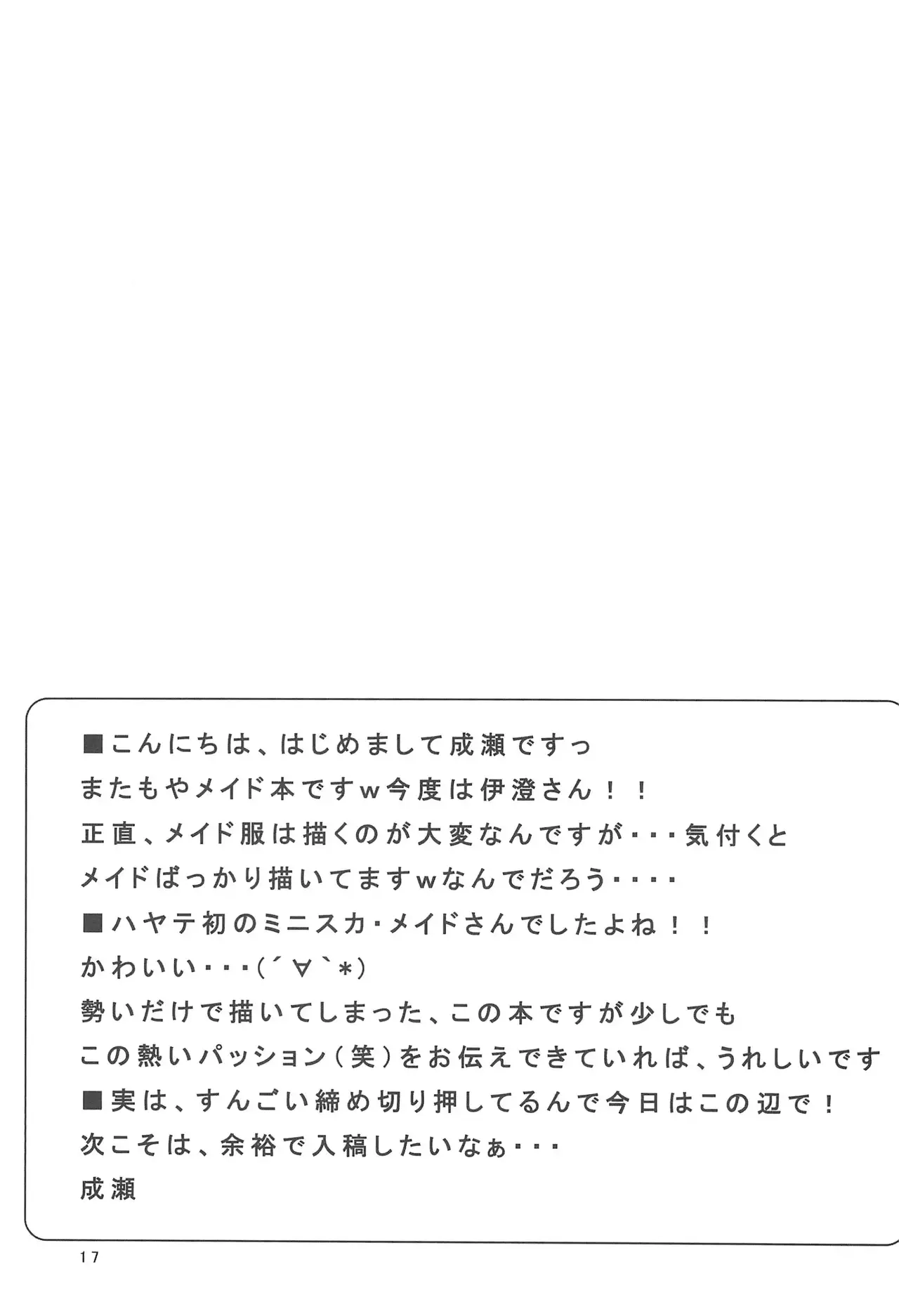 ■こんにちは、はじめまして成瀬ですっ
またもやメイド本ですw今度は伊澄さん!!
正直、メイド服は描くのが大変なんですが・・・気付くと
メイドばっかり描いてますwなんでだろう・・・・
■ハヤテ初のミニスカ・メイドさんでしたよね!!
かわいい・・・(´∀`*)
勢いだけで描いてしまった、この本ですが少しでも
この熱いパッション(笑)をお伝えできていれば、うれしいです
■実は、すんごい締め切り押してるんで今日はこの辺で!
次こそは、余裕で入稿したいなぁ・・・
成瀬

17